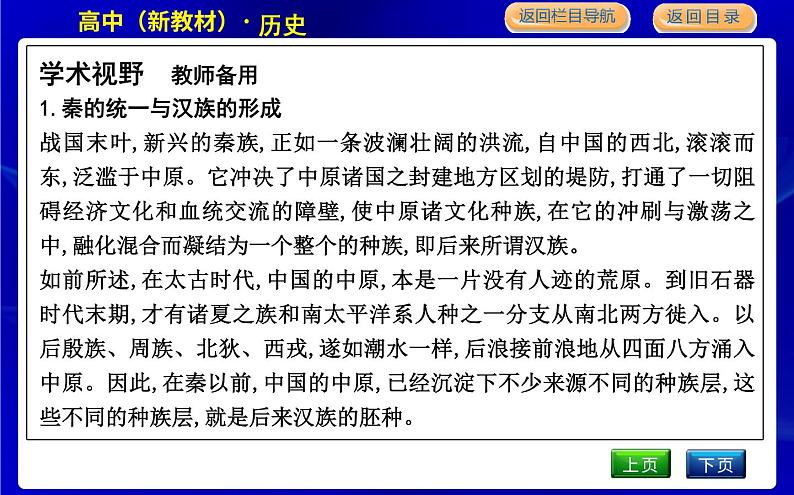 高中（新教材）·历史

返回栏目导航

返回目录

学术视野　教师备用

1. 秦的统一与汉族的形成

战国末叶,新兴的秦族,正如一条波澜壮阔的洪流,自中国的西北,滚滚而东,泛滥于中原。它冲决了中原诸国之封建地方区划的堤防,打通了一切阻碍经济文化和血统交流的障壁,使中原诸文化种族,在它的冲刷与激荡之中,融化混合而凝结为一个整个的种族,即后来所谓汉族。

如前所述,在太古时代,中国的中原,本是一片没有人迹的荒原。到旧石器时代末期,才有诸夏之族和南太平洋系人种之一分支从南北两方徙入。以后殷族、周族、北狄、西戎,遂如潮水一样,后浪接前浪地从四面八方涌入中原。因此,在秦以前,中国的中原,已经沉淀下不少来源不同的种族层,这些不同的种族层,就是后来汉族的胚种。

上页

下页